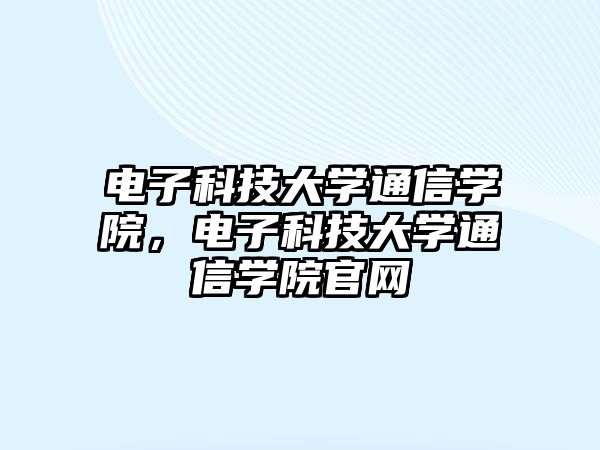 电子科技大学通信学院，电子科技大学通信学院官网